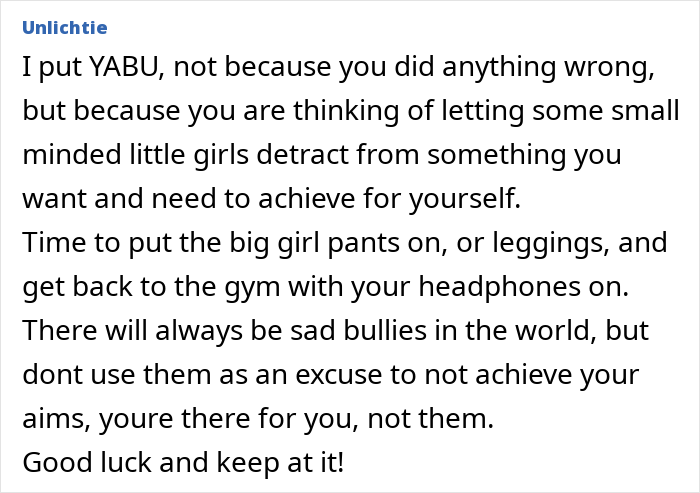 Unlichtie

I put YABU, not because you did anything wrong, but because you are thinking of letting some small minded little girls detract from something you want and need to achieve for yourself.
Time to put the big girl pants on, or leggings, and get back to the gym with your headphones on.
There will always be sad bullies in the world, but dont use them as an excuse to not achieve your aims, youre there for you, not them.
Good luck and keep at it!